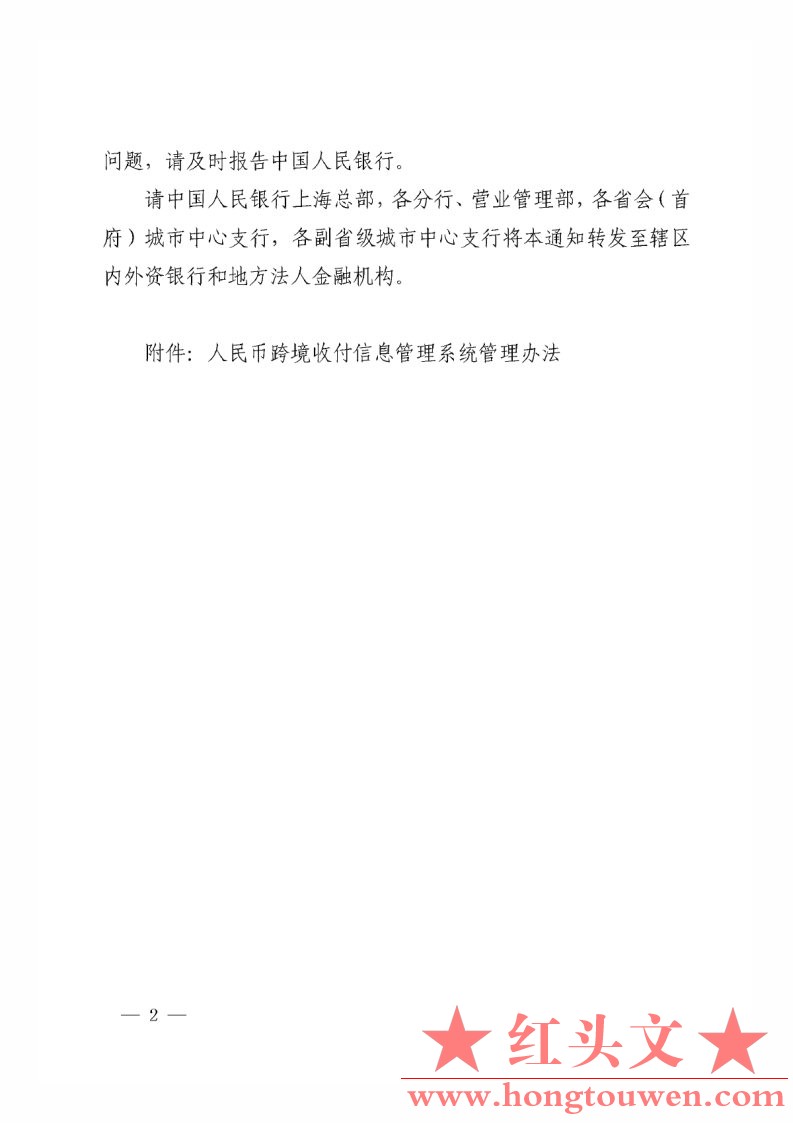 问题，请及时报告中国人民银行。

请中国人民银行上海总部，各分行、营业管理部，各省会（首府）城市中心支行，各副省级城市中心支行将本通知转发至辖区内外资银行和地方法人金融机构。

附件：人民币跨境收付信息管理系统管理办法

— 2 —

★ 红头文 ★
www.hongtouwen.com